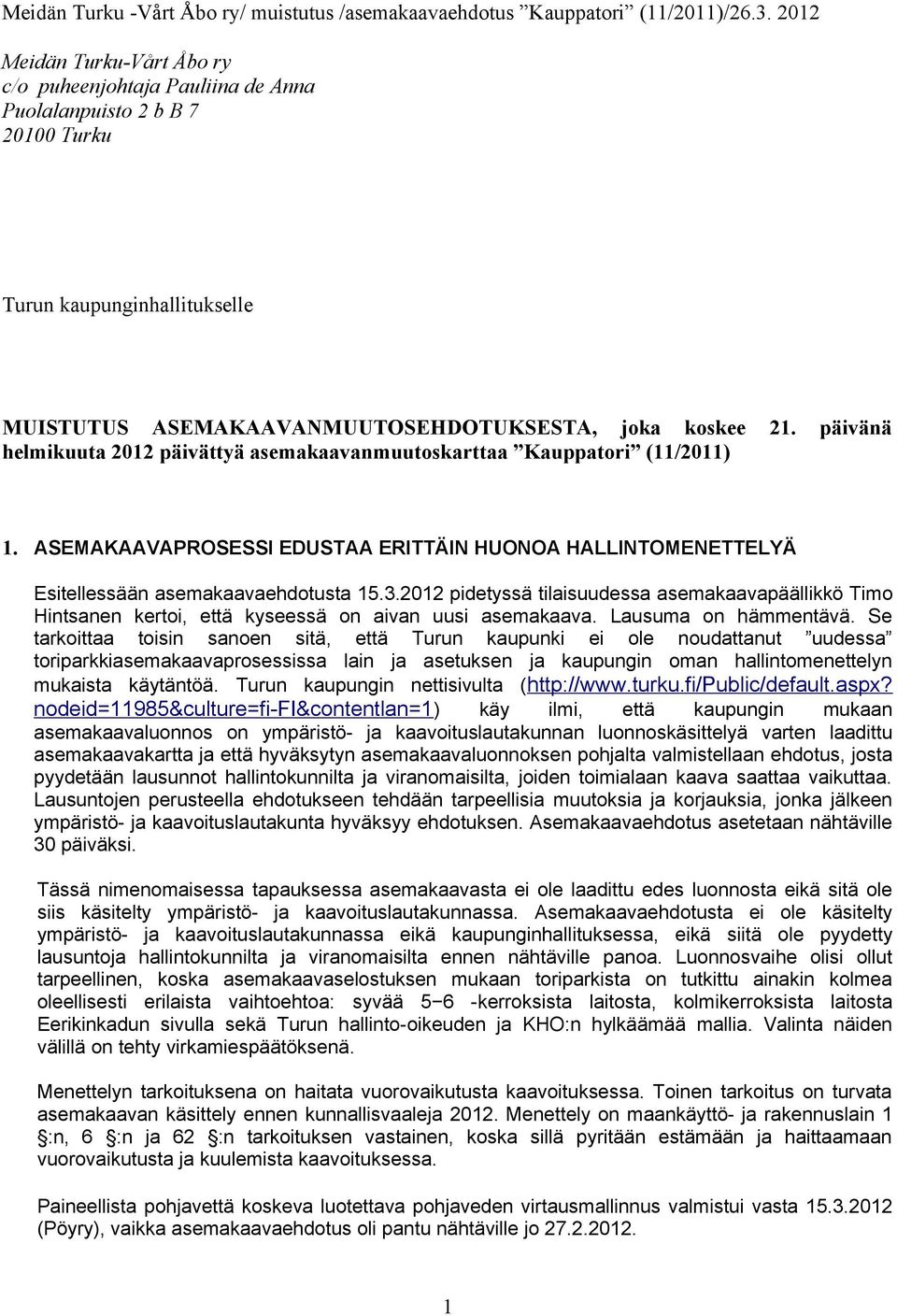 Meidän Turku -Vårt Åbo ry/ muistutus /asemakaavaehdotus ”Kauppatori” (11/2011)/26.3. 2012

Meidän Turku-Vårt Åbo ry
c/o puheenjohtaja Pauliina de Anna
Puolalanpuisto 2 b B 7
20100 Turku

Turun kaupunginhallitukselle

MUISTUTUS ASEMAKAAVANMUUTOSEHDOTUKSESTA, joka koskee 21. päivänä helmikuuta 2012 päivättyä asemakaavanmuutoskarttaa ”Kauppatori” (11/2011)

1. ASEMAKAAVAPROSESSI EDUSTAA ERITTÄIN HUONOA HALLINTOMENETTELYÄ

Esitellessään asemakaavaehdotusta 15.3.2012 pidetyssä tilaisuudessa asemakaavapäällikkö Timo Hintsanen kertoi, että kyseessä on aivan uusi asemakaava. Lausuma on hämmentävä. Se tarkoittaa toisin sanoen sitä, että Turun kaupunki ei ole noudattanut ”uudessa” toriparkkiasemakaavaprosessissa lain ja asetuksen ja kaupungin oman hallintomenettelyn mukaista käytäntöä. Turun kaupungin nettisivulta (http://www.turku.fi/Public/default.aspx?nodeid=11985&culture=fi-FI&contentlan=1) käy ilmi, että kaupungin mukaan asemakaavaluonnos on ympäristö- ja kaavoituslautakunnan luonnoskäsittelyä varten laadittu asemakaavakartta ja että hyväksytyn asemakaavaluonnoksen pohjalta valmistellaan ehdotus, josta pyydetään lausunnot hallintokunnilta ja viranomaisilta, joiden toimialaan kaava saattaa vaikuttaa. Lausuntojen perusteella ehdotukseen tehdään tarpeellisia muutoksia ja korjauksia, jonka jälkeen ympäristö- ja kaavoituslautakunta hyväksyy ehdotuksen. Asemakaavaehdotus asetetaan nähtäville 30 päiväksi.

Tässä nimenomaisessa tapauksessa asemakaavasta ei ole laadittu edes luonnosta eikä sitä ole siis käsitelty ympäristö- ja kaavoituslautakunnassa. Asemakaavaehdotusta ei ole käsitelty ympäristö- ja kaavoituslautakunnassa eikä kaupunginhallituksessa, eikä siitä ole pyydetty lausuntoja hallintokunnilta ja viranomaisilta ennen nähtäville panoa. Luonnosvaihe olisi ollut tarpeellinen, koska asemakaavaselostuksen mukaan toriparkista on tutkittu ainakin kolmea oleellisesti erilaista vaihtoehtoa: syvää 5−6 -kerroksista laitosta, kolmikerroksista laitosta Eerikinkadun sivulla sekä Turun hallinto-oikeuden ja KHO:n hylkäämää mallia. Valinta näiden välillä on tehty virkamiespäätöksenä.

Menettelyn tarkoituksena on haitata vuorovaikutusta kaavoituksessa. Toinen tarkoitus on turvata asemakaavan käsittely ennen kunnallisvaaleja 2012. Menettely on maankäyttö- ja rakennuslain 1 :n, 6 :n ja 62 :n tarkoituksen vastainen, koska sillä pyritään estämään ja haittaamaan vuorovaikutusta ja kuulemista kaavoituksessa.

Paineellista pohjavettä koskeva luotettava pohjaveden virtausmallinnus valmistui vasta 15.3.2012 (Pöyry), vaikka asemakaavaehdotus oli pantu nähtäville jo 27.2.2012.

1